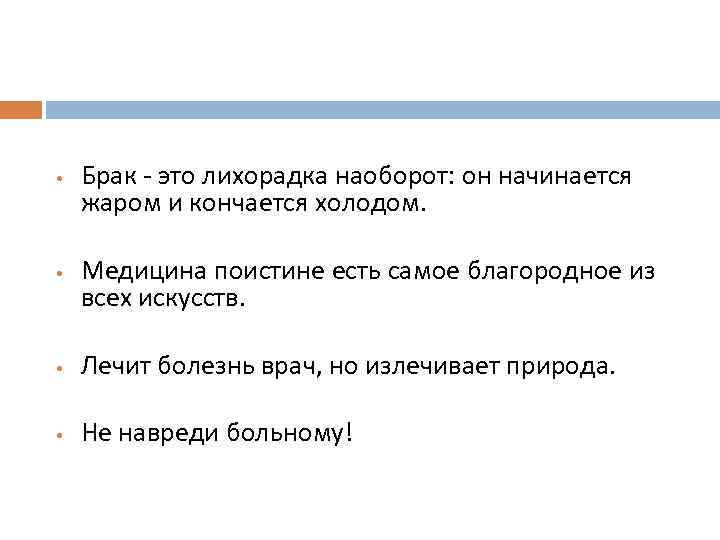 • Брак - это лихорадка наоборот: он начинается жаром и кончается холодом.

• Медицина поистине есть самое благородное из всех искусств.

• Лечит болезнь врач, но излечивает природа.

• Не навреди больному!